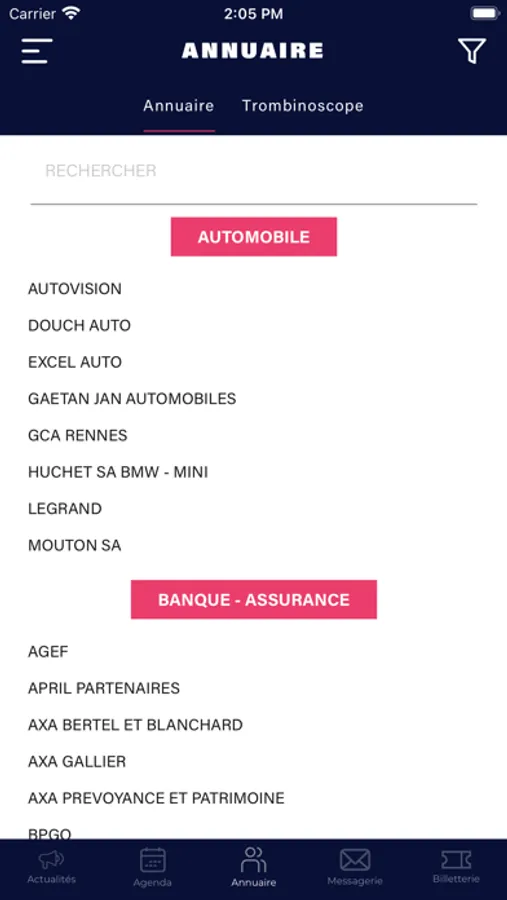 Carrier 2:05 PM

ANNUAIRE

Annuaire Trombinoscope

RECHERCHER

AUTOMOBILE

AUTOVISION

DOUCH AUTO

EXCEL AUTO

GAETAN JAN AUTOMOBILES

GCA RENNES

HUCHET SA BMW - MINI

LEGRAND

MOUTON SA

BANQUE - ASSURANCE

AGEF

APRIL PARTENAIRES

AXA BERTEL ET BLANCHARD

AXA GALLIER

AXA PREVOYANCE ET PATRIMOINE

BPGO

Actualités Agenda Annuaire Messagerie Billetterie